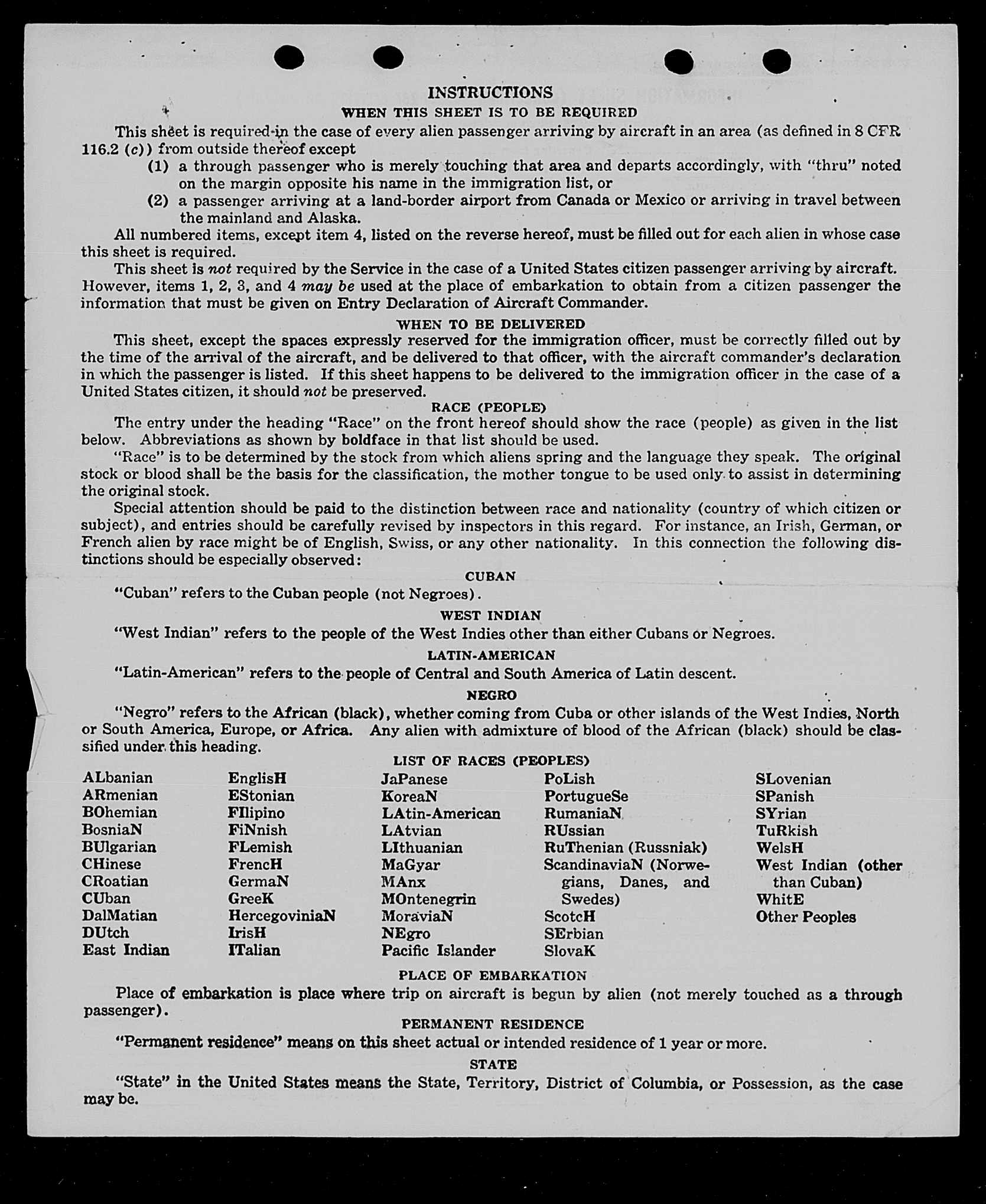 INSTRUCTIONS

WHEN THIS SHEET IS TO BE REQUIRED

This sheet is required in the case of every alien passenger arriving by aircraft in an area (as defined in 8 CFR 116.2 (c)) from outside thereof except

(1) a through passenger who is merely touching that area and departs accordingly, with "thru" noted on the margin opposite his name in the immigration list, or

(2) a passenger arriving at a land-border airport from Canada or Mexico or arriving in travel between the mainland and Alaska.

All numbered items, except item 4, listed on the reverse hereof, must be filled out for each alien in whose case this sheet is required.

This sheet is not required by the Service in the case of a United States citizen passenger arriving by aircraft. However, items 1, 2, 3, and 4 may be used at the place of embarkation to obtain from a citizen passenger the information that must be given on Entry Declaration of Aircraft Commander.

WHEN TO BE DELIVERED

This sheet, except the spaces expressly reserved for the immigration officer, must be correctly filled out by the time of the arrival of the aircraft, and be delivered to that officer, with the aircraft commander's declaration in which the passenger is listed. If this sheet happens to be delivered to the immigration officer in the case of a United States citizen, it should not be preserved.

RACE (PEOPLE)

The entry under the heading "Race" on the front hereof should show the race (people) as given in the list below. Abbreviations as shown by boldface in that list should be used.

"Race" is to be determined by the stock from which aliens spring and the language they speak. The original stock or blood shall be the basis for the classification, the mother tongue to be used only to assist in determining the original stock.

Special attention should be paid to the distinction between race and nationality (country of which citizen or subject), and entries should be carefully revised by inspectors in this regard. For instance, an Irish, German, or French alien by race might be of English, Swiss, or any other nationality. In this connection the following distinctions should be especially observed:

CUBAN

"Cuban" refers to the Cuban people (not Negroes).

WEST INDIAN

"West Indian" refers to the people of the West Indies other than either Cubans or Negroes.

LATIN-AMERICAN

"Latin-American" refers to the people of Central and South America of Latin descent.

NEGRO

"Negro" refers to the African (black), whether coming from Cuba or other islands of the West Indies, North or South America, Europe, or Africa. Any alien with admixture of blood of the African (black) should be classified under this heading.

LIST OF RACES (PEOPLES)

ALbanian
ARmenian
BOhemian
BosniaN
BUlgarian
CHinese
CRoatian
CUban
DalMatian
DUtch
East Indian

EnglisH
EStonian
FIlipino
FiNnish
FLemish
FrencH
GermaN
GreeK
HercegoviniaN
IrisH
ITalian

JaPanese
KoreaN
LAtin-American
LAtvian
LIthuanian
MaGyar
MAnx
MOntenegrin
MoraviaN
NEgro
Pacific Islander

PoLish
PortugueSe
RumaniaN
RUssian
RuThenian (Russniak)
ScandinaviaN (Norwegians, Danes, and Swedes)
ScotcH
SErbian
SlovaK

SLovenian
SPanish
SYrian
TuRkish
WelsH
West Indian (other than Cuban)
WhitE
Other Peoples

PLACE OF EMBARKATION

Place of embarkation is place where trip on aircraft is begun by alien (not merely touched as a through passenger).

PERMANENT RESIDENCE

"Permanent residence" means on this sheet actual or intended residence of 1 year or more.

STATE

"State" in the United States means the State, Territory, District of Columbia, or Possession, as the case may be.